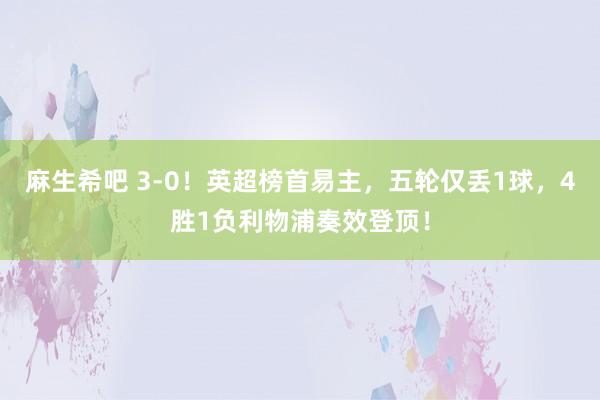 麻生希吧 3-0！英超榜首易主，五轮仅丢1球，4胜1负利物浦奏效登顶！